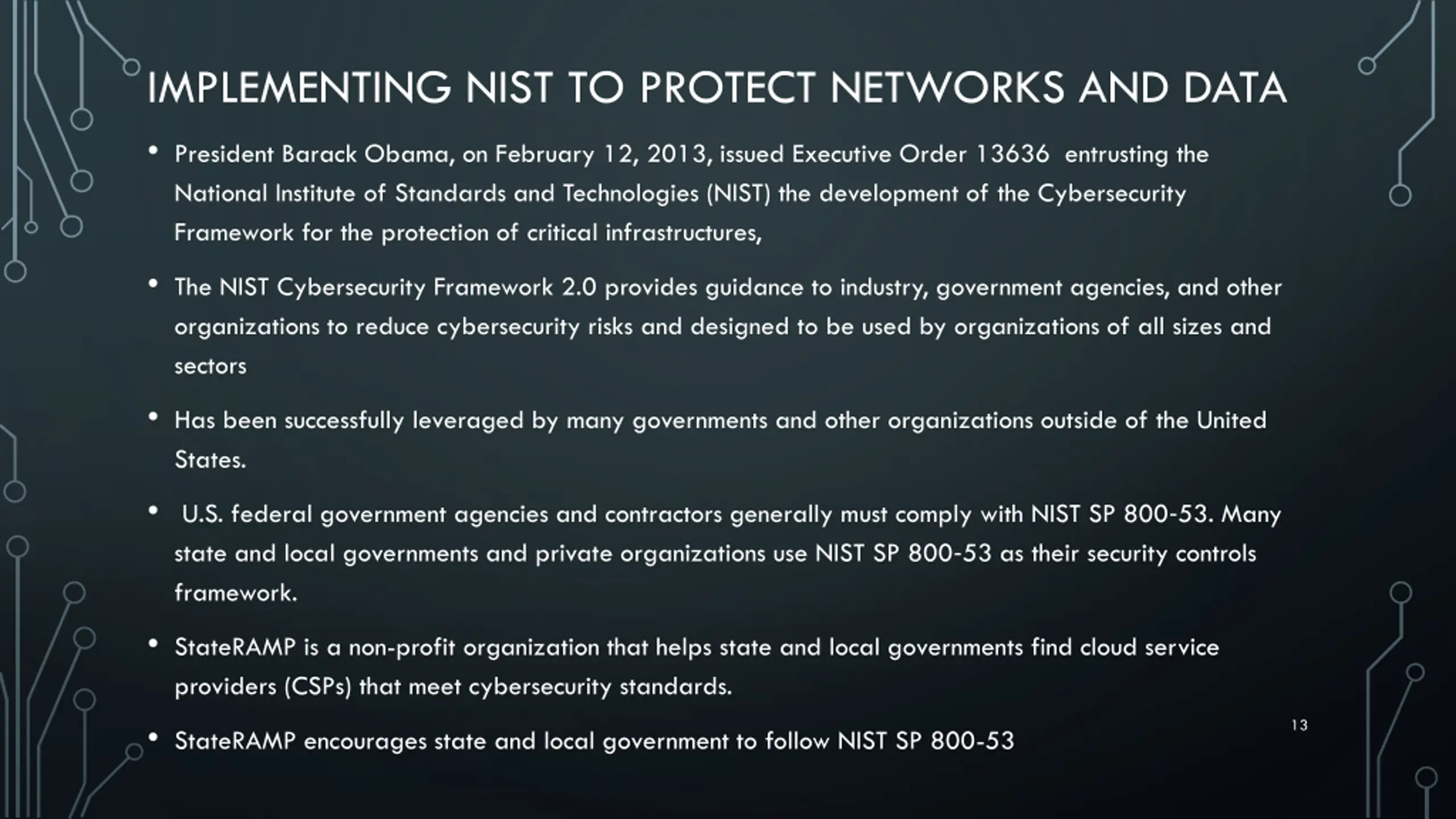 IMPLEMENTING NIST TO PROTECT NETWORKS AND DATA

• President Barack Obama, on February 12, 2013, issued Executive Order 13636 entrusting the National Institute of Standards and Technologies (NIST) the development of the Cybersecurity Framework for the protection of critical infrastructures,

• The NIST Cybersecurity Framework 2.0 provides guidance to industry, government agencies, and other organizations to reduce cybersecurity risks and designed to be used by organizations of all sizes and sectors

• Has been successfully leveraged by many governments and other organizations outside of the United States.

• U.S. federal government agencies and contractors generally must comply with NIST SP 800-53. Many state and local governments and private organizations use NIST SP 800-53 as their security controls framework.

• StateRAMP is a non-profit organization that helps state and local governments find cloud service providers (CSPs) that meet cybersecurity standards.

• StateRAMP encourages state and local government to follow NIST SP 800-53

13